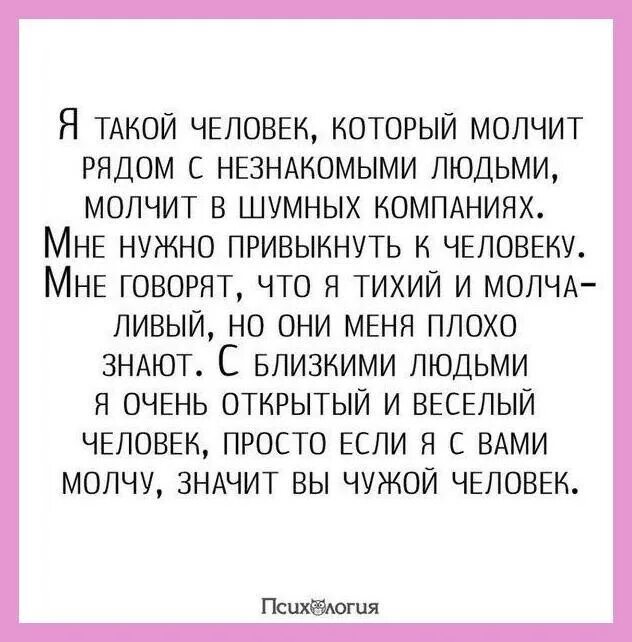 Я такой человек, который молчит рядом с незнакомыми людьми, молчит в шумных компаниях. Мне нужно привыкнуть к человеку. Мне говорят, что я тихий и молчаливый, но они меня плохо знают. С близкими людьми я очень открытый и веселый человек, просто если я с вами молчу, значит вы чужой человек.

Психология